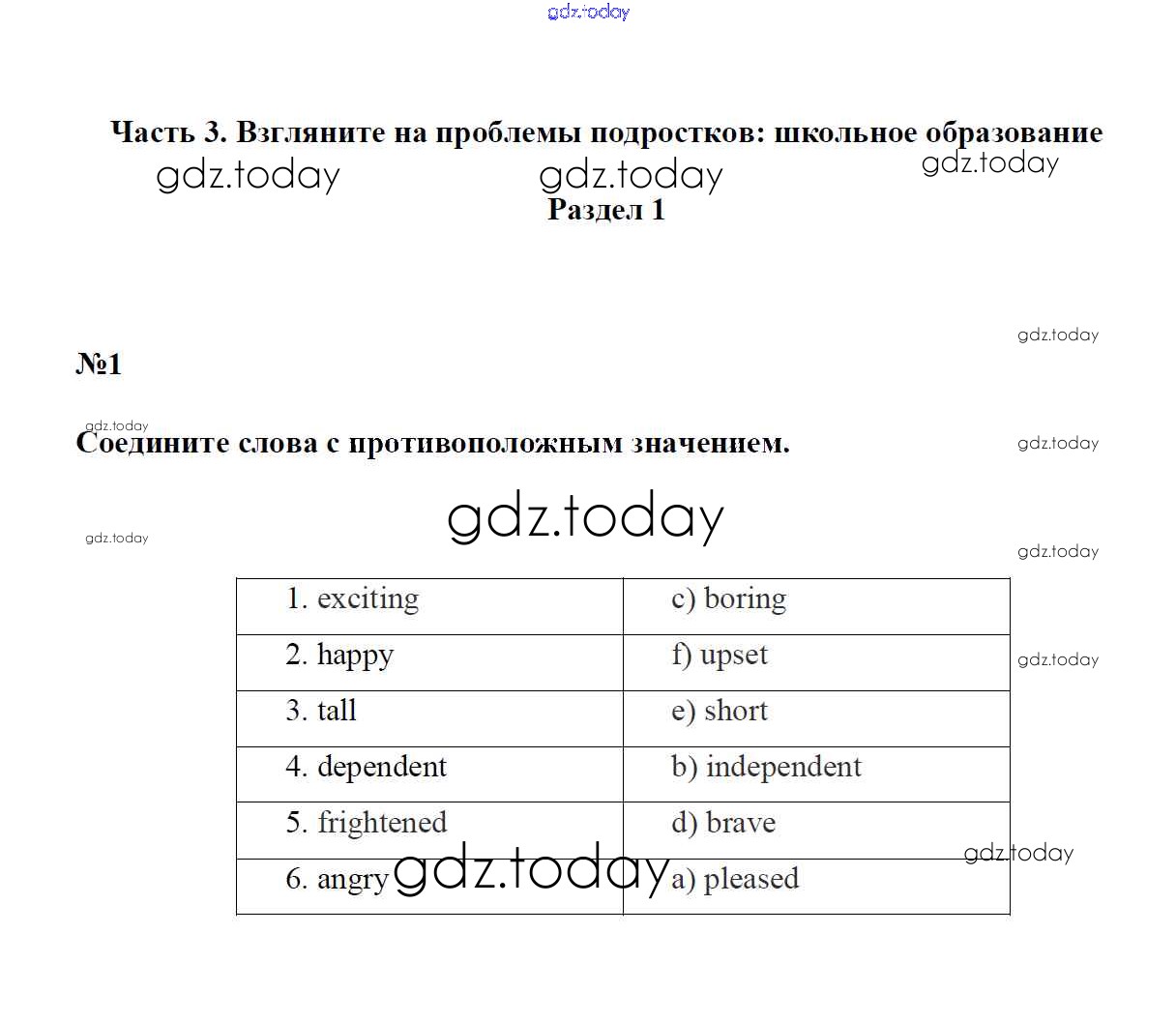 gdz.today

Часть 3. Взгляните на проблемы подростков: школьное образование

gdz.today gdz.today gdz.today

Раздел 1

gdz.today

№1

gdz.today

Соедините слова с противоположным значением.

gdz.today

gdz.today

gdz.today

gdz.today

| 1. exciting | c) boring |
|---|---|
| 2. happy | f) upset |
| 3. tall | e) short |
| 4. dependent | b) independent |
| 5. frightened | d) brave |
| 6. angry | a) pleased |

gdz.today

gdz.today

gdz.today